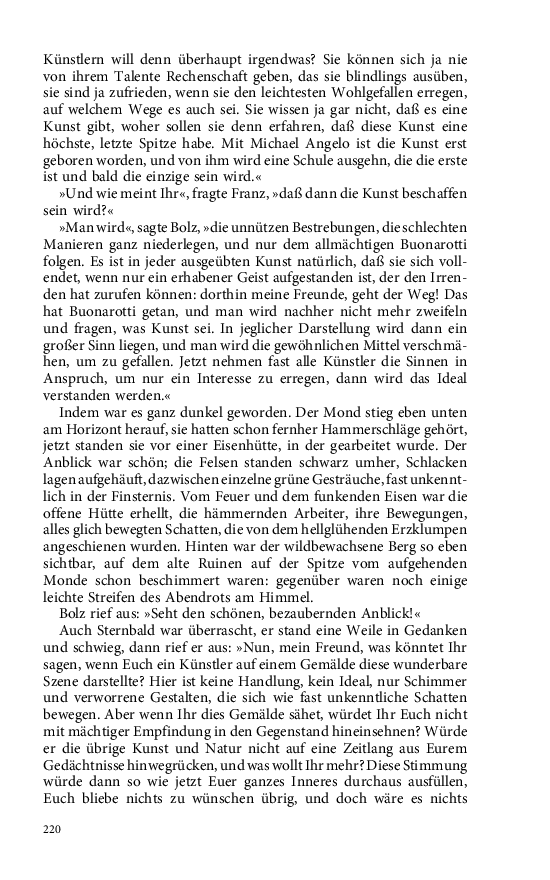 Künstlern will denn überhaupt irgendwas? Sie können sich ja nie von ihrem Talente Rechenschaft geben, das sie blindlings ausüben, sie sind ja zufrieden, wenn sie den leichtesten Wohlgefallen erregen, auf welchem Wege es auch sei. Sie wissen ja gar nicht, daß es eine Kunst gibt, woher sollen sie denn erfahren, daß diese Kunst eine höchste, letzte Spitze habe. Mit Michael Angelo ist die Kunst erst geboren worden, und von ihm wird eine Schule ausgehn, die die erste ist und bald die einzige sein wird.«

»Und wie meint Ihr«, fragte Franz, »daß dann die Kunst beschaffen sein wird?«

»Man wird«, sagte Bolz, »die unnützen Bestrebungen, die schlechten Manieren ganz niederlegen, und nur dem allmächtigen Buonarotti folgen. Es ist in jeder ausgeübten Kunst natürlich, daß sie sich vollendet, wenn nur ein erhabener Geist aufgestanden ist, der den Irrenden hat zurufen können: dorthin meine Freunde, geht der Weg! Das hat Buonarotti getan, und man wird nachher nicht mehr zweifeln und fragen, was Kunst sei. In jeglicher Darstellung wird dann ein großer Sinn liegen, und man wird die gewöhnlichen Mittel verschmähen, um zu gefallen. Jetzt nehmen fast alle Künstler die Sinnen in Anspruch, um nur ein Interesse zu erregen, dann wird das Ideal verstanden werden.«

Indem war es ganz dunkel geworden. Der Mond stieg eben unten am Horizont herauf, sie hatten schon fernher Hammerschläge gehört, jetzt standen sie vor einer Eisenhütte, in der gearbeitet wurde. Der Anblick war schön; die Felsen standen schwarz umher, Schlacken lagen aufgehäuft, dazwischen einzelne grüne Gesträuche, fast unkenntlich in der Finsternis. Vom Feuer und dem funkenden Eisen war die offene Hütte erhellt, die hämmernden Arbeiter, ihre Bewegungen, alles glich bewegten Schatten, die von dem hellglühenden Erzklumpen angeschienen wurden. Hinten war der wildbewachsene Berg so eben sichtbar, auf dem alte Ruinen auf der Spitze vom aufgehenden Monde schon beschimmert waren: gegenüber waren noch einige leichte Streifen des Abendrots am Himmel.

Bolz rief aus: »Seht den schönen, bezaubernden Anblick!«

Auch Sternbald war überrascht, er stand eine Weile in Gedanken und schwieg, dann rief er aus: »Nun, mein Freund, was könntet Ihr sagen, wenn Euch ein Künstler auf einem Gemälde diese wunderbare Szene darstellte? Hier ist keine Handlung, kein Ideal, nur Schimmer und verworrene Gestalten, die sich wie fast unkenntliche Schatten bewegen. Aber wenn Ihr dies Gemälde sähet, würdet Ihr Euch nicht mit mächtiger Empfindung in den Gegenstand hineinsehnen? Würde er die übrige Kunst und Natur nicht auf eine Zeitlang aus Eurem Gedächtnisse hinwegrücken, und was wollt Ihr mehr? Diese Stimmung würde dann so wie jetzt Euer ganzes Inneres durchaus ausfüllen, Euch bliebe nichts zu wünschen übrig, und doch wäre es nichts

220